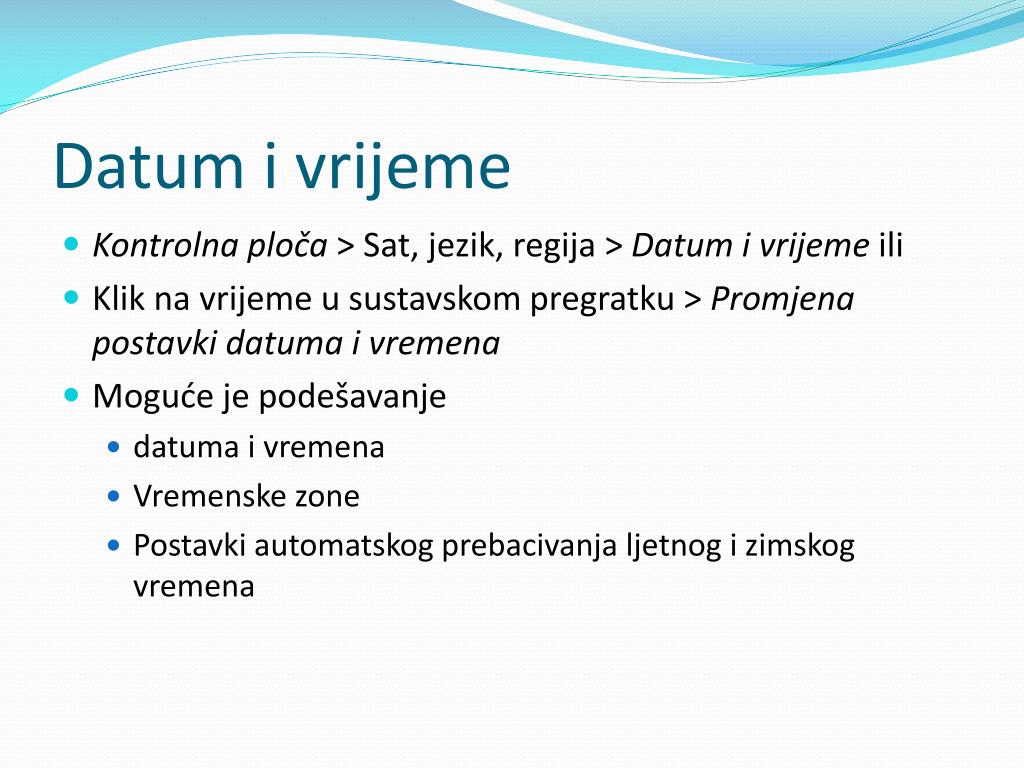 Datum i vrijeme

- Kontrolna ploča > Sat, jezik, regija > Datum i vrijeme ili
- Klik na vrijeme u sustavskom pregratku > Promjena postavki datuma i vremena
- Moguće je podešavanje
  - datuma i vremena
  - Vremenske zone
  - Postavki automatskog prebacivanja ljetnog i zimskog vremena